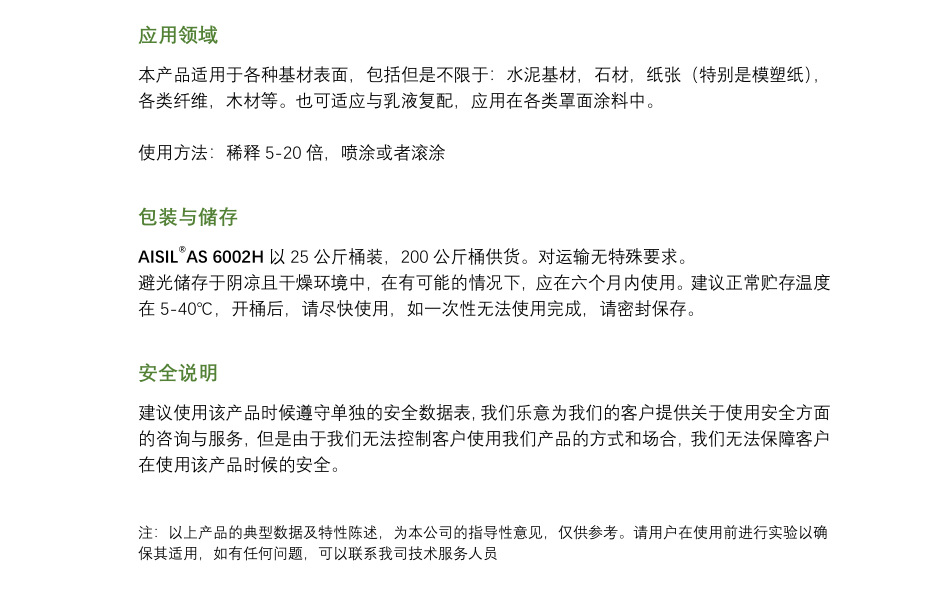 应用领域

本产品适用于各种基材表面，包括但是不限于：水泥基材，石材，纸张（特别是模塑纸），各类纤维，木材等。也可适应与乳液复配，应用在各类罩面涂料中。

使用方法：稀释 5-20 倍，喷涂或者滚涂

包装与储存

AISIL®AS 6002H 以 25 公斤桶装，200 公斤桶供货。对运输无特殊要求。
避光储存于阴凉且干燥环境中，在有可能的情况下，应在六个月内使用。建议正常贮存温度在 5-40℃，开桶后，请尽快使用，如一次性无法使用完成，请密封保存。

安全说明

建议使用该产品时候遵守单独的安全数据表，我们乐意为我们的客户提供关于使用安全方面的咨询与服务，但是由于我们无法控制客户使用我们产品的方式和场合，我们无法保障客户在使用该产品时候的安全。

注：以上产品的典型数据及特性陈述，为本公司的指导性意见，仅供参考。请用户在使用前进行实验以确保其适用，如有任何问题，可以联系我司技术服务人员